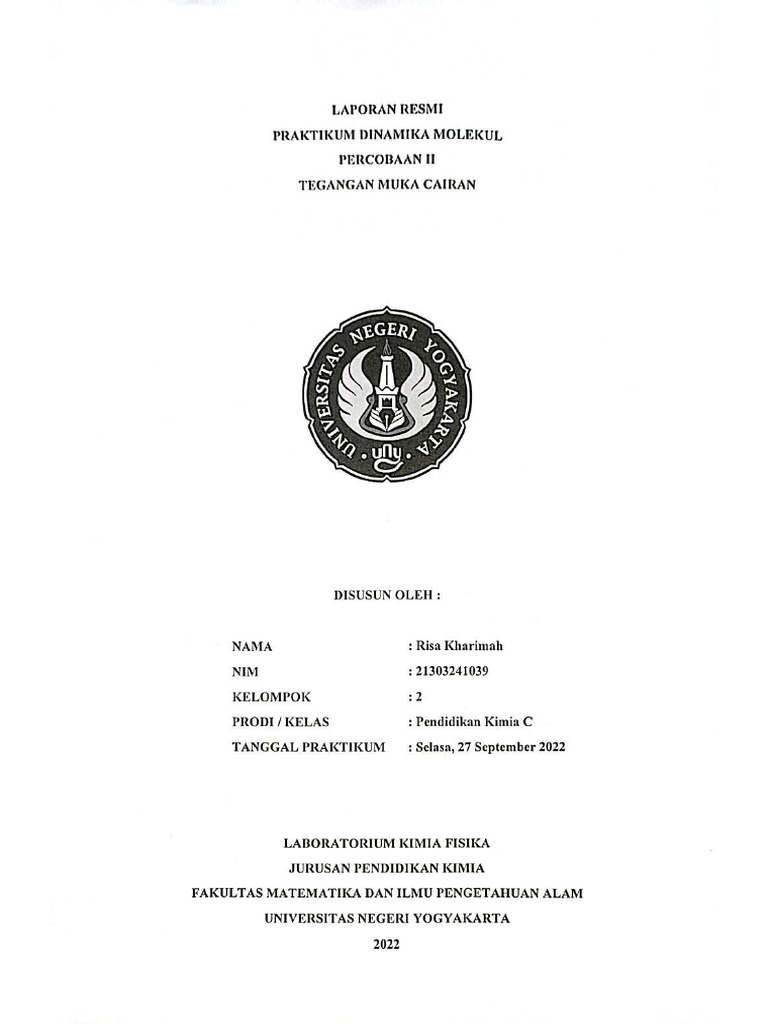 LAPORAN RESMI
PRAKTIKUM DINAMIKA MOLEKUL
PERCOBAAN II
TEGANGAN MUKA CAIRAN

UNIVERSITAS NEGERI YOGYAKARTA
uny

DISUSUN OLEH :

NAMA : Risa Kharimah
NIM : 21303241039
KELOMPOK : 2
PRODI / KELAS : Pendidikan Kimia C
TANGGAL PRAKTIKUM : Selasa, 27 September 2022

LABORATORIUM KIMIA FISIKA
JURUSAN PENDIDIKAN KIMIA
FAKULTAS MATEMATIKA DAN ILMU PENGETAHUAN ALAM
UNIVERSITAS NEGERI YOGYAKARTA
2022